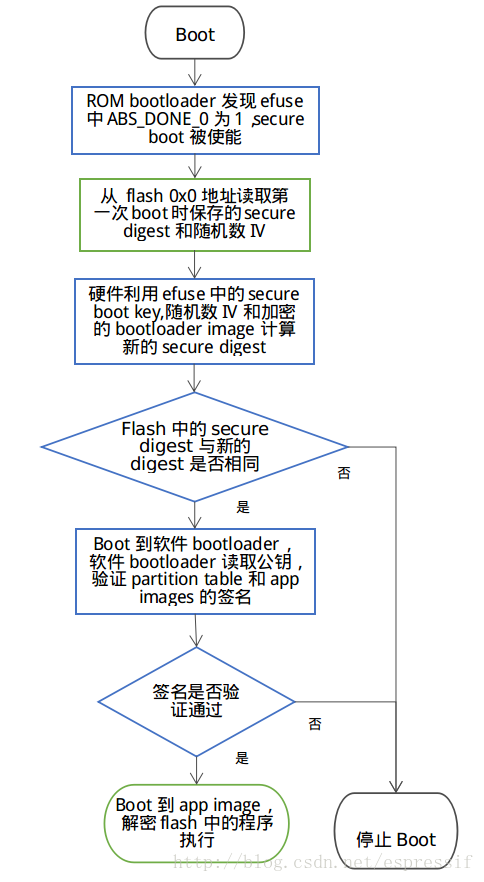 Boot

ROM bootloader 发现 efuse 中 ABS_DONE_0 为 1 ,secure boot 被使能

从 flash 0x0 地址读取第一次 boot 时保存的 secure digest 和随机数 IV

硬件利用 efuse 中的 secure boot key,随机数 IV 和加密的 bootloader image 计算新的 secure digest

Flash 中的 secure digest 与新的 digest 是否相同

否

是

Boot 到软件 bootloader，软件 bootloader 读取公钥，验证 partition table 和 app images 的签名

签名是否验证通过

否

是

Boot 到 app image，解密 flash 中的程序执行

停止 Boot

http://blog.csdn.net/espressif